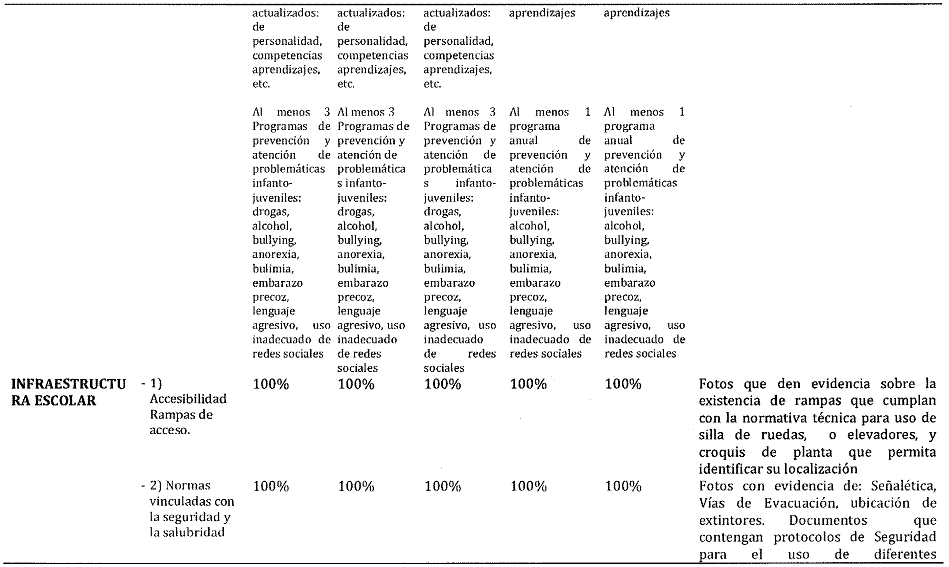 | | | | | | | | |
|---|---|---|---|---|---|---|---|
| | | actualizados: de personalidad, competencias aprendizajes, etc. | actualizados: de personalidad, competencias aprendizajes, etc. | actualizados: de personalidad, competencias aprendizajes, etc. | aprendizajes | aprendizajes | |
| | | Al menos 3 Programas de prevención y atención de problemáticas infanto-juveniles: drogas, alcohol, bullying, anorexia, bulimia, embarazo precoz, lenguaje agresivo, uso inadecuado de redes sociales | Al menos 3 Programas de prevención y atención de problemáticas infanto-juveniles: drogas, alcohol, bullying, anorexia, bulimia, embarazo precoz, lenguaje agresivo, uso inadecuado de redes sociales | Al menos 3 Programas de prevención y atención de problemáticas infanto-juveniles: drogas, alcohol, bullying, anorexia, bulimia, embarazo precoz, lenguaje agresivo, uso inadecuado de redes sociales | Al menos 1 programa anual de prevención y atención de problemáticas infanto-juveniles: alcohol, bullying, anorexia, bulimia, embarazo precoz, lenguaje agresivo, uso inadecuado de redes sociales | Al menos 1 programa anual de prevención y atención de problemáticas infanto-juveniles: alcohol, bullying, anorexia, bulimia, embarazo precoz, lenguaje agresivo, uso inadecuado de redes sociales | |
| INFRAESTRUCTURA ESCOLAR | - 1) Accesibilidad Rampas de acceso. | 100% | 100% | 100% | 100% | 100% | Fotos que den evidencia sobre la existencia de rampas que cumplan con la normativa técnica para uso de silla de ruedas, o elevadores, y croquis de planta que permita identificar su localización |
| | - 2) Normas vinculadas con la seguridad y la salubridad | 100% | 100% | 100% | 100% | 100% | Fotos con evidencia de: Señalética, Vías de Evacuación, ubicación de extintores. Documentos que contengan protocolos de Seguridad para el uso de diferentes |